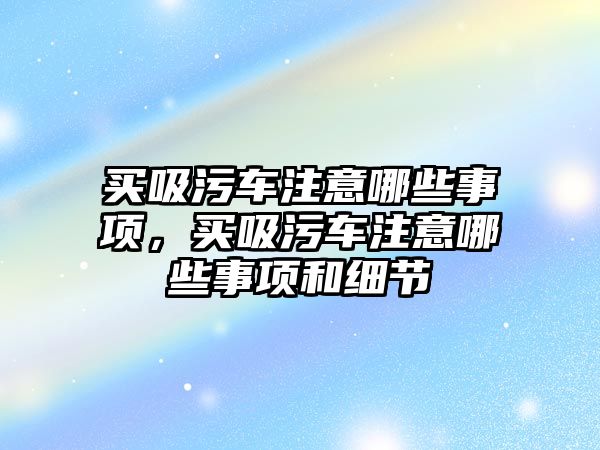 买吸污车注意哪些事项，买吸污车注意哪些事项和细节